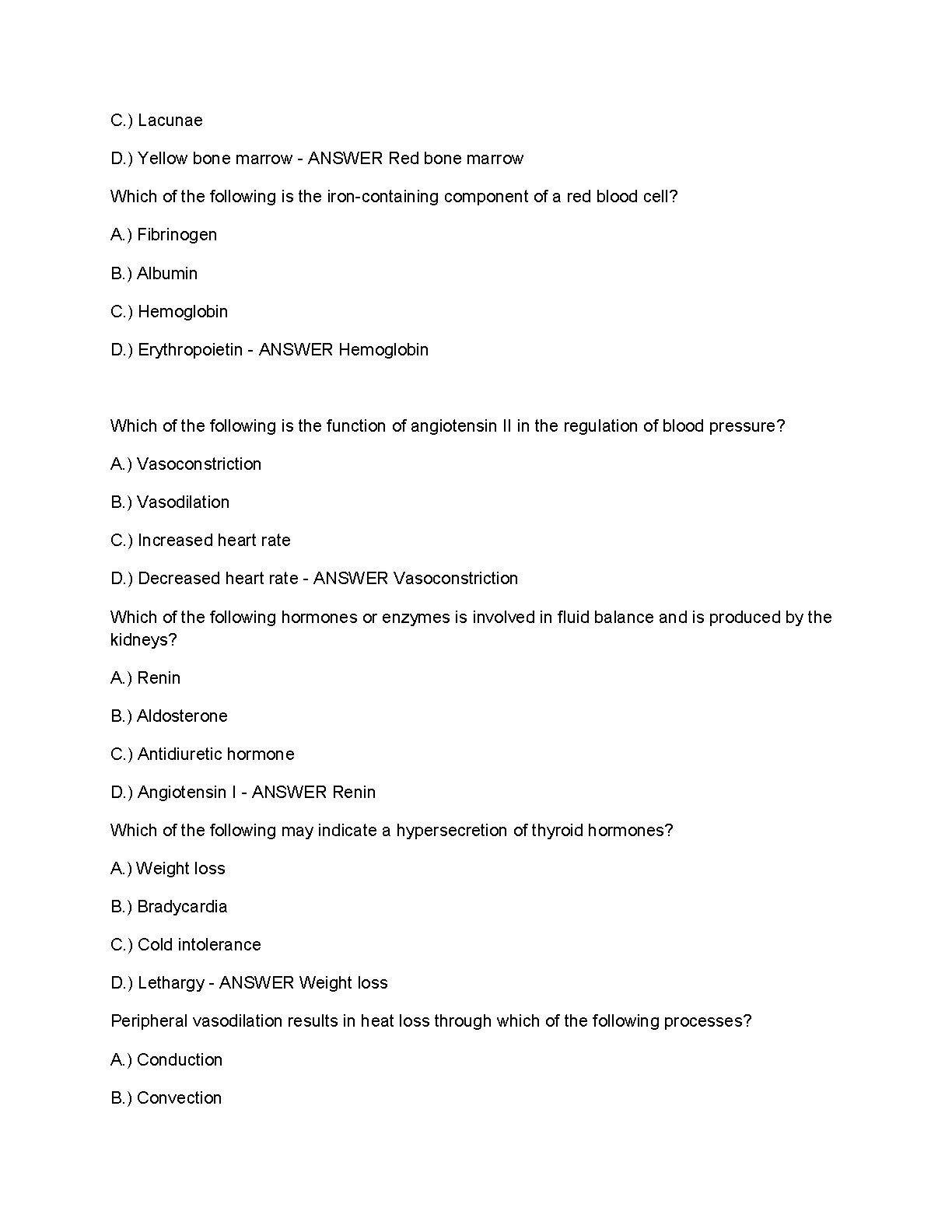 C.) Lacunae

D.) Yellow bone marrow - ANSWER Red bone marrow

Which of the following is the iron-containing component of a red blood cell?

A.) Fibrinogen

B.) Albumin

C.) Hemoglobin

D.) Erythropoietin - ANSWER Hemoglobin

Which of the following is the function of angiotensin II in the regulation of blood pressure?

A.) Vasoconstriction

B.) Vasodilation

C.) Increased heart rate

D.) Decreased heart rate - ANSWER Vasoconstriction

Which of the following hormones or enzymes is involved in fluid balance and is produced by the kidneys?

A.) Renin

B.) Aldosterone

C.) Antidiuretic hormone

D.) Angiotensin I - ANSWER Renin

Which of the following may indicate a hypersecretion of thyroid hormones?

A.) Weight loss

B.) Bradycardia

C.) Cold intolerance

D.) Lethargy - ANSWER Weight loss

Peripheral vasodilation results in heat loss through which of the following processes?

A.) Conduction

B.) Convection